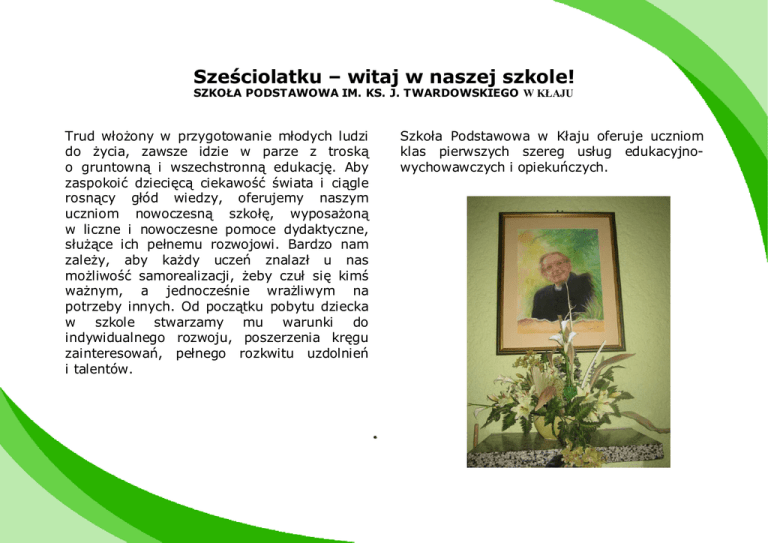 Sześciolatku – witaj w naszej szkole!
SZKOŁA PODSTAWOWA IM. KS. J. TWARDOWSKIEGO W KŁAJU

Trud włożony w przygotowanie młodych ludzi do życia, zawsze idzie w parze z troską o gruntowną i wszechstronną edukację. Aby zaspokoić dziecięcą ciekawość świata i ciągle rosnący głód wiedzy, oferujemy naszym uczniom nowoczesną szkołę, wyposażoną w liczne i nowoczesne pomoce dydaktyczne, służące ich pełnemu rozwojowi. Bardzo nam zależy, aby każdy uczeń znalazł u nas możliwość samorealizacji, żeby czuł się kimś ważnym, a jednocześnie wrażliwym na potrzeby innych. Od początku pobytu dziecka w szkole stwarzamy mu warunki do indywidualnego rozwoju, poszerzenia kręgu zainteresowań, pełnego rozkwitu uzdolnień i talentów.

Szkoła Podstawowa w Kłaju oferuje uczniom klas pierwszych szereg usług edukacyjno-wychowawczych i opiekuńczych.